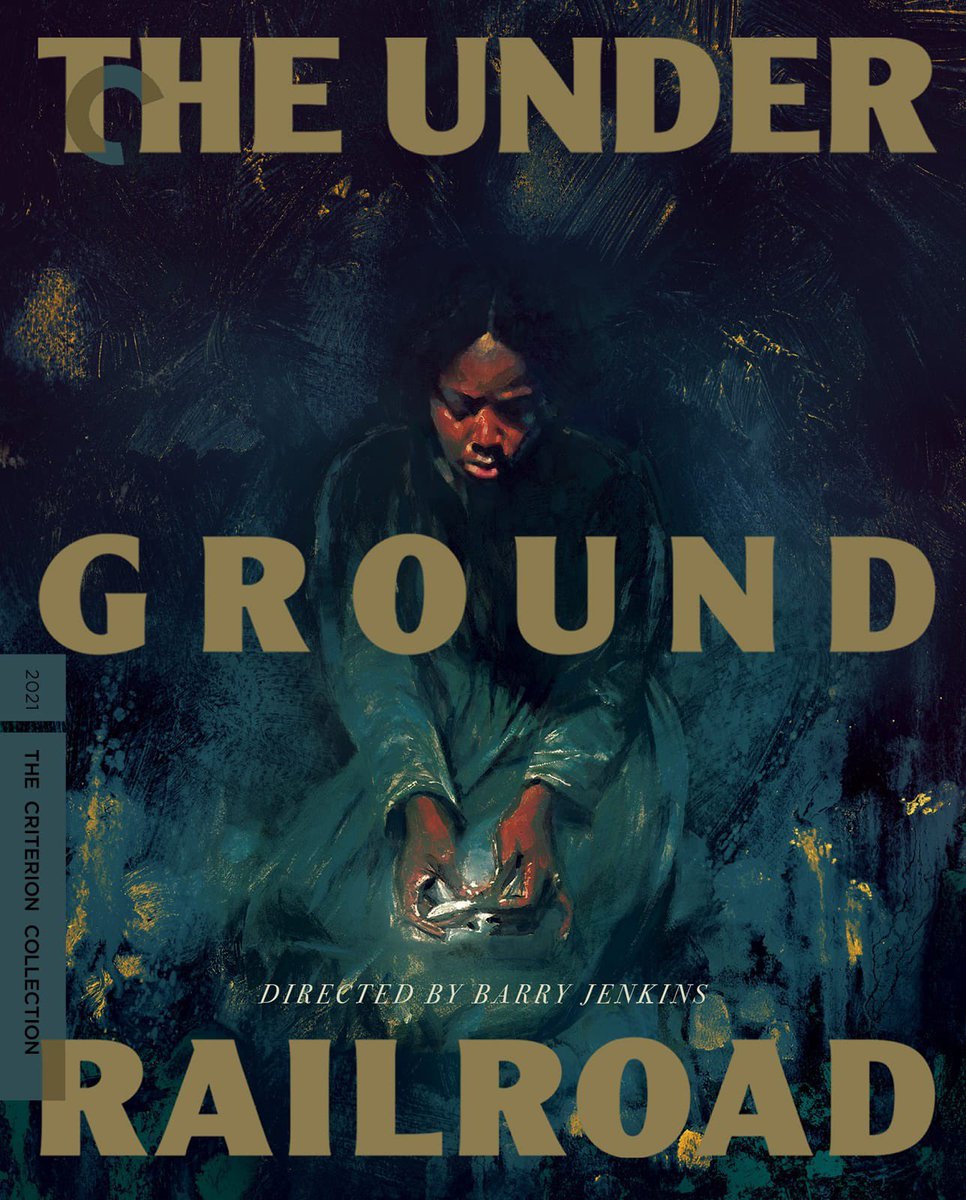 THE UNDER

GROUND

2021

THE CRITERION COLLECTION

DIRECTED BY BARRY JENKINS

RAILROAD